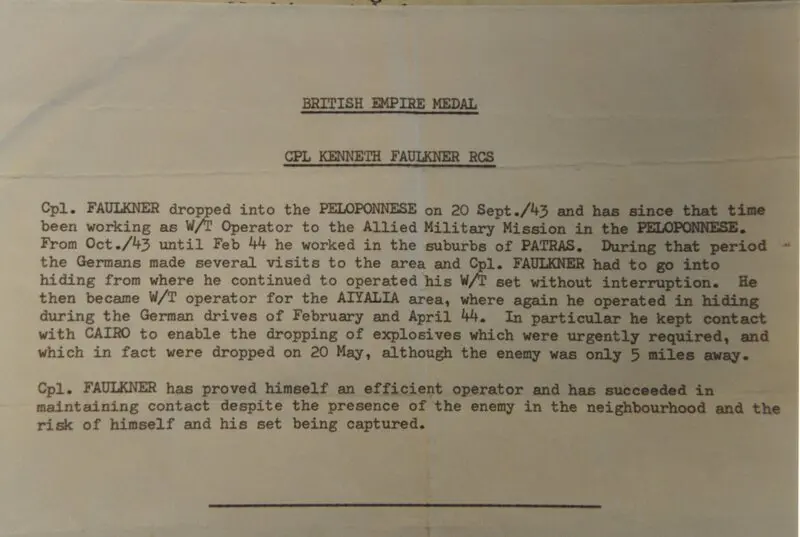 BRITISH EMPIRE MEDAL

CPL KENNETH FAULKNER RCS

Cpl. FAULKNER dropped into the PELOPONNESE on 20 Sept./43 and has since that time been working as W/T Operator to the Allied Military Mission in the PELOPONNESE. From Oct./43 until Feb 44 he worked in the suburbs of PATRAS. During that period the Germans made several visits to the area and Cpl. FAULKNER had to go into hiding from where he continued to operated his W/T set without interruption. He then became W/T operator for the AIYALIA area, where again he operated in hiding during the German drives of February and April 44. In particular he kept contact with CAIRO to enable the dropping of explosives which were urgently required, and which in fact were dropped on 20 May, although the enemy was only 5 miles away.

Cpl. FAULKNER has proved himself an efficient operator and has succeeded in maintaining contact despite the presence of the enemy in the neighbourhood and the risk of himself and his set being captured.